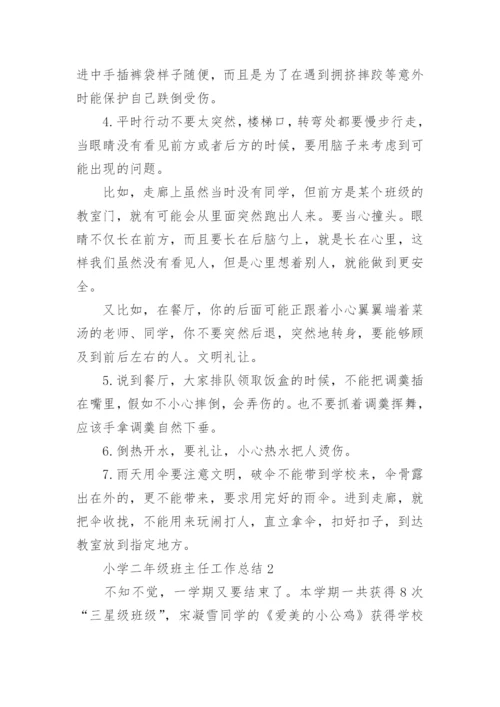 进中手插裤袋样子随便，而且是为了在遇到拥挤摔跤等意外时能保护自己跌倒受伤。

4.平时行动不要太突然，楼梯口，转弯处都要慢步行走，当眼睛没有看见前方或者后方的时候，要用脑子来考虑到可能出现的问题。

比如，走廊上虽然当时没有同学，但前方是某个班级的教室门，就有可能会从里面突然跑出人来。要当心撞头。眼睛不仅长在前方，而且要长在后脑勺上，就是长在心里，这样我们虽然没有看见人，但是心里想着别人，就能做到更安全。

又比如，在餐厅，你的后面可能正跟着小心翼翼端着菜汤的老师、同学，你不要突然后退，突然地转身，要能够顾及到前后左右的人。文明礼让。

5.说到餐厅，大家排队领取饭盒的时候，不能把调羹插在嘴里，假如不小心摔倒，会弄伤的。也不要抓着调羹挥舞，应该手拿调羹自然下垂。

6.倒热开水，要礼让，小心热水把人烫伤。

7.雨天用伞要注意文明，破伞不能带到学校来，伞骨露出在外的，更不能带来，要求用完好的雨伞。进到走廊，就把伞收拢，不能用来玩闹打人，直立拿伞，扣好扣子，到达教室放到指定地方。

小学二年级班主任工作总结2

不知不觉，一学期又要结束了。本学期一共获得8次“三星级班级”，宋凝雪同学的《爱美的小公鸡》获得学校